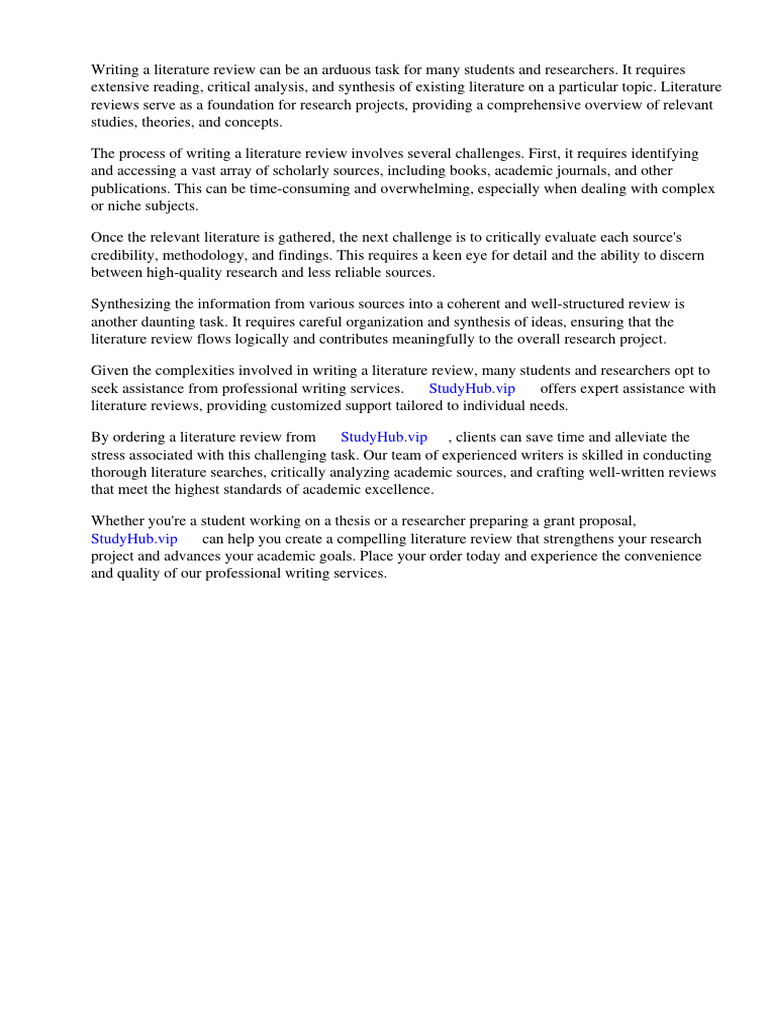 Writing a literature review can be an arduous task for many students and researchers. It requires extensive reading, critical analysis, and synthesis of existing literature on a particular topic. Literature reviews serve as a foundation for research projects, providing a comprehensive overview of relevant studies, theories, and concepts.

The process of writing a literature review involves several challenges. First, it requires identifying and accessing a vast array of scholarly sources, including books, academic journals, and other publications. This can be time-consuming and overwhelming, especially when dealing with complex or niche subjects.

Once the relevant literature is gathered, the next challenge is to critically evaluate each source's credibility, methodology, and findings. This requires a keen eye for detail and the ability to discern between high-quality research and less reliable sources.

Synthesizing the information from various sources into a coherent and well-structured review is another daunting task. It requires careful organization and synthesis of ideas, ensuring that the literature review flows logically and contributes meaningfully to the overall research project.

Given the complexities involved in writing a literature review, many students and researchers opt to seek assistance from professional writing services. StudyHub.vip offers expert assistance with literature reviews, providing customized support tailored to individual needs.

By ordering a literature review from StudyHub.vip , clients can save time and alleviate the stress associated with this challenging task. Our team of experienced writers is skilled in conducting thorough literature searches, critically analyzing academic sources, and crafting well-written reviews that meet the highest standards of academic excellence.

Whether you're a student working on a thesis or a researcher preparing a grant proposal, StudyHub.vip can help you create a compelling literature review that strengthens your research project and advances your academic goals. Place your order today and experience the convenience and quality of our professional writing services.